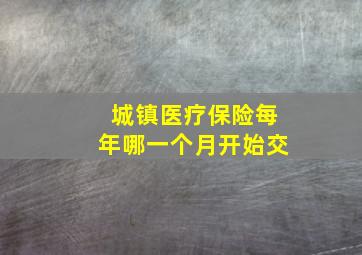 城镇医疗保险每年哪一个月开始交